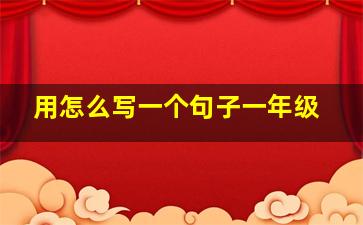 用怎么写一个句子一年级